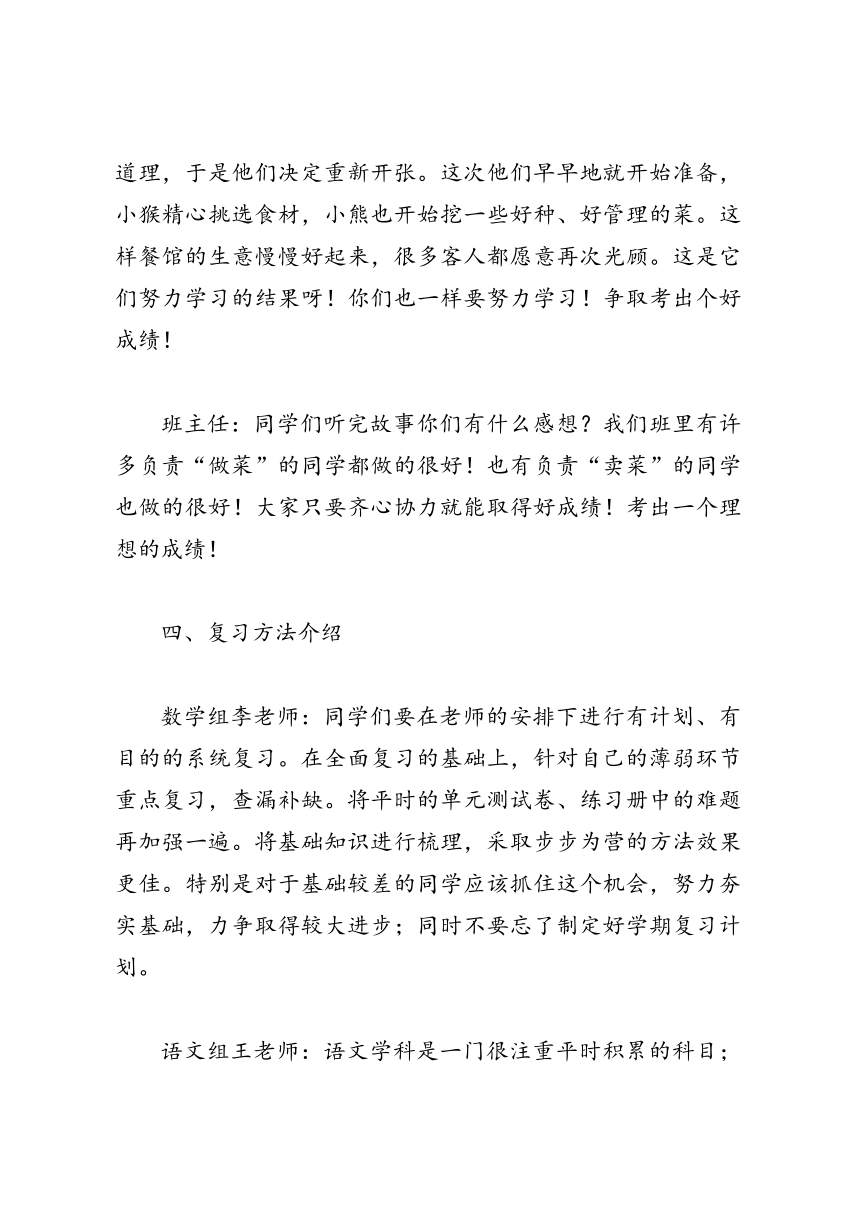 道理，于是他们决定重新开张。这次他们早早地就开始准备，小猴精心挑选食材，小熊也开始挖一些好种、好管理的菜。这样餐馆的生意慢慢好起来，很多客人都愿意再次光顾。这是它们努力学习的结果呀！你们也一样要努力学习！争取考出个好成绩！

班主任：同学们听完故事你们有什么感想？我们班里有许多负责“做菜”的同学都做的很好！也有负责“卖菜”的同学也做的很好！大家只要齐心协力就能取得好成绩！考出一个理想的成绩！

四、复习方法介绍

数学组李老师：同学们要在老师的安排下进行有计划、有目的的系统复习。在全面复习的基础上，针对自己的薄弱环节重点复习，查漏补缺。将平时的单元测试卷、练习册中的难题再加强一遍。将基础知识进行梳理，采取步步为营的方法效果更佳。特别是对于基础较差的同学应该抓住这个机会，努力夯实基础，力争取得较大进步；同时不要忘了制定好学期复习计划。

语文组王老师：语文学科是一门很注重平时积累的科目；